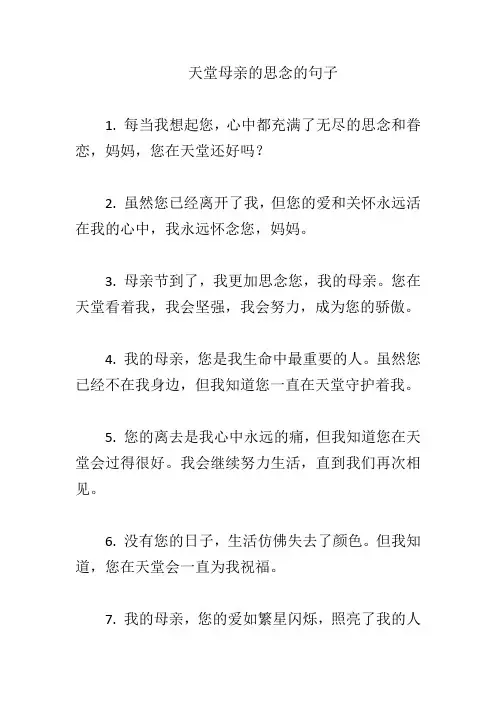 天堂母亲的思念的句子

1. 每当我想起您，心中都充满了无尽的思念和眷恋，妈妈，您在天堂还好吗？

2. 虽然您已经离开了我，但您的爱和关怀永远活在我的心中，我永远怀念您，妈妈。

3. 母亲节到了，我更加思念您，我的母亲。您在天堂看着我，我会坚强，我会努力，成为您的骄傲。

4. 我的母亲，您是我生命中最重要的人。虽然您已经不在我身边，但我知道您一直在天堂守护着我。

5. 您的离去是我心中永远的痛，但我知道您在天堂会过得很好。我会继续努力生活，直到我们再次相见。

6. 没有您的日子，生活仿佛失去了颜色。但我知道，您在天堂会一直为我祝福。

7. 我的母亲，您的爱如繁星闪烁，照亮了我的人